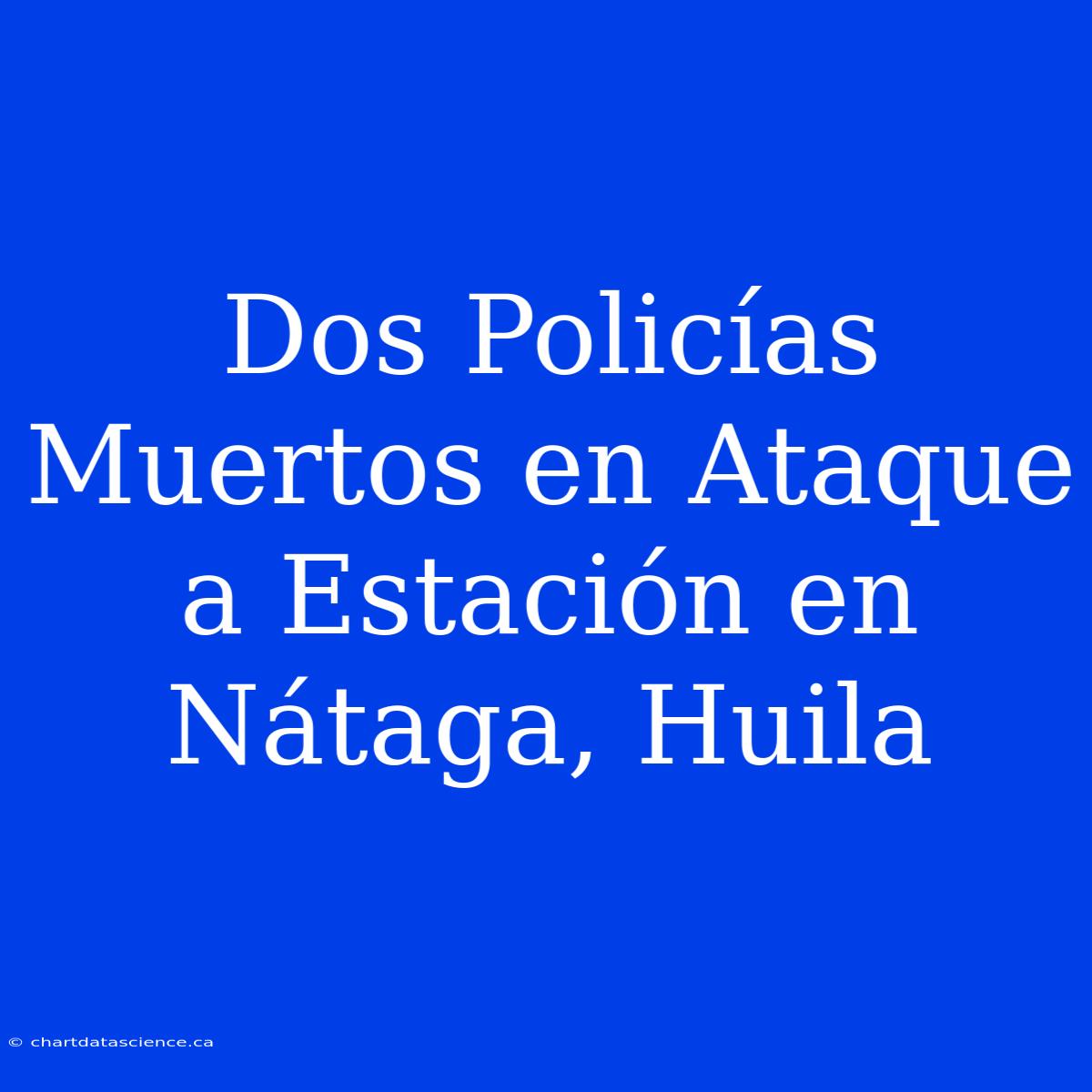 Dos Policías Muertos en Ataque a Estación en Nátaga, Huila

© chartdatascience.ca